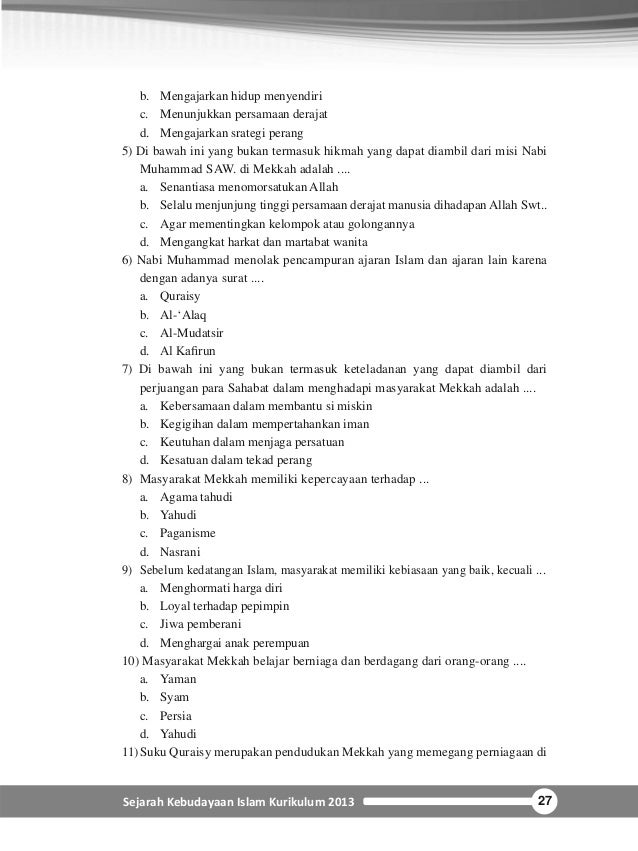 b. Mengajarkan hidup menyendiri
c. Menunjukkan persamaan derajat
d. Mengajarkan srategi perang

5) Di bawah ini yang bukan termasuk hikmah yang dapat diambil dari misi Nabi Muhammad SAW. di Mekkah adalah ....
a. Senantiasa menomorsatukan Allah
b. Selalu menjunjung tinggi persamaan derajat manusia dihadapan Allah Swt..
c. Agar mementingkan kelompok atau golongannya
d. Mengangkat harkat dan martabat wanita

6) Nabi Muhammad menolak pencampuran ajaran Islam dan ajaran lain karena dengan adanya surat ....
a. Quraisy
b. Al-'Alaq
c. Al-Mudatsir
d. Al Kafirun

7) Di bawah ini yang bukan termasuk keteladanan yang dapat diambil dari perjuangan para Sahabat dalam menghadapi masyarakat Mekkah adalah ....
a. Kebersamaan dalam membantu si miskin
b. Kegigihan dalam mempertahankan iman
c. Keutuhan dalam menjaga persatuan
d. Kesatuan dalam tekad perang

8) Masyarakat Mekkah memiliki kepercayaan terhadap ...
a. Agama tahudi
b. Yahudi
c. Paganisme
d. Nasrani

9) Sebelum kedatangan Islam, masyarakat memiliki kebiasaan yang baik, kecuali ...
a. Menghormati harga diri
b. Loyal terhadap pepimpin
c. Jiwa pemberani
d. Menghargai anak perempuan

10) Masyarakat Mekkah belajar berniaga dan berdagang dari orang-orang ....
a. Yaman
b. Syam
c. Persia
d. Yahudi

11) Suku Quraisy merupakan pendudukan Mekkah yang memegang perniagaan di

Sejarah Kebudayaan Islam Kurikulum 2013 27